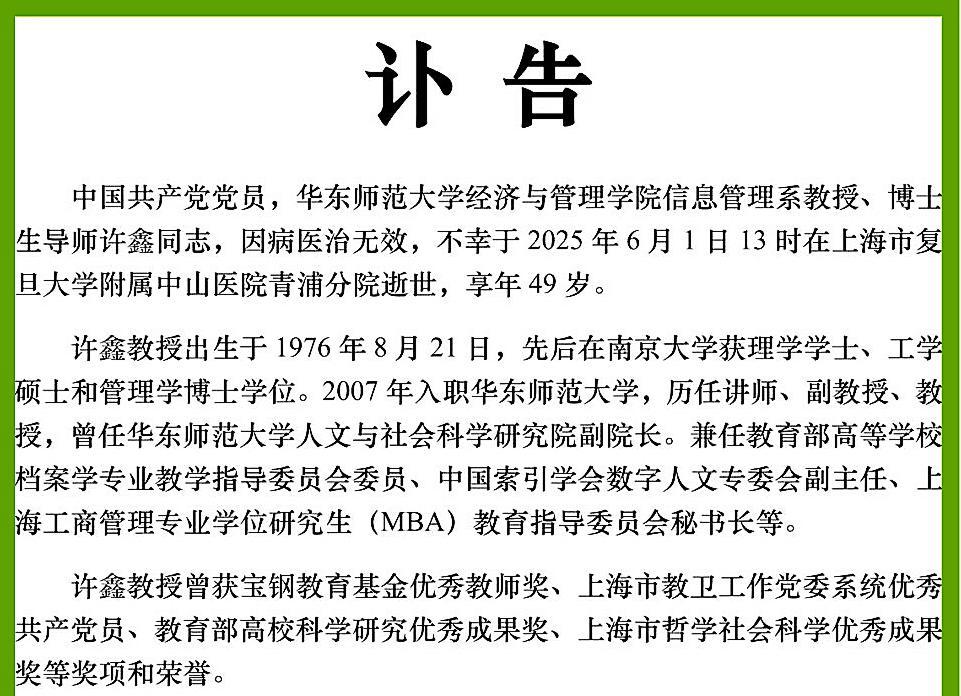 讣 告

中国共产党党员，华东师范大学经济与管理学院信息管理系教授、博士生导师许鑫同志，因病医治无效，不幸于 2025 年 6 月 1 日 13 时在上海市复旦大学附属中山医院青浦分院逝世，享年 49 岁。

许鑫教授出生于 1976 年 8 月 21 日，先后在南京大学获理学学士、工学硕士和管理学博士学位。2007 年入职华东师范大学，历任讲师、副教授、教授，曾任华东师范大学人文与社会科学研究院副院长。兼任教育部高等学校档案学专业教学指导委员会委员、中国索引学会数字人文专委会副主任、上海工商管理专业学位研究生（MBA）教育指导委员会秘书长等。

许鑫教授曾获宝钢教育基金优秀教师奖、上海市教卫工作党委系统优秀共产党员、教育部高校科学研究优秀成果奖、上海市哲学社会科学优秀成果奖等奖项和荣誉。